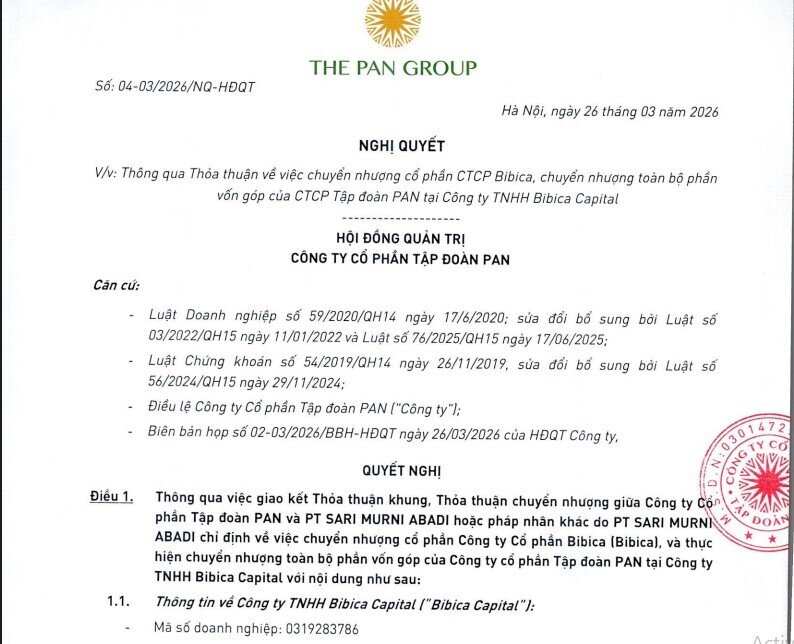 THE PAN GROUP

Số: 04-03/2026/NQ-HĐQT

Hà Nội, ngày 26 tháng 03 năm 2026

NGHỊ QUYẾT

V/v: Thông qua Thỏa thuận về việc chuyển nhượng cổ phần CTCP Bibica, chuyển nhượng toàn bộ phần vốn góp của CTCP Tập đoàn PAN tại Công ty TNHH Bibica Capital

--------------------

HỘI ĐỒNG QUẢN TRỊ
CÔNG TY CỔ PHẦN TẬP ĐOÀN PAN

Căn cứ:

- Luật Doanh nghiệp số 59/2020/QH14 ngày 17/6/2020; sửa đổi bổ sung bởi Luật số 03/2022/QH15 ngày 11/01/2022 và Luật số 76/2025/QH15 ngày 17/06/2025;

- Luật Chứng khoán số 54/2019/QH14 ngày 26/11/2019, sửa đổi bổ sung bởi Luật số 56/2024/QH15 ngày 29/11/2024;

- Điều lệ Công ty Cổ phần Tập đoàn PAN ("Công ty");

- Biên bản họp số 02-03/2026/BBH-HĐQT ngày 26/03/2026 của HĐQT Công ty,

QUYẾT NGHỊ

Điều 1. Thông qua việc giao kết Thỏa thuận khung, Thỏa thuận chuyển nhượng giữa Công ty Cổ phần Tập đoàn PAN và PT SARI MURNI ABADI hoặc pháp nhân khác do PT SARI MURNI ABADI chỉ định về việc chuyển nhượng cổ phần Công ty Cổ phần Bibica (Bibica), và thực hiện chuyển nhượng toàn bộ phần vốn góp của Công ty cổ phần Tập đoàn PAN tại Công ty TNHH Bibica Capital với nội dung như sau:

1.1. Thông tin về Công ty TNHH Bibica Capital ("Bibica Capital"):

- Mã số doanh nghiệp: 0319283786

M.S.D.N: 0301472 CÔNG TY CỔ TẬP ĐOÀN

Acti